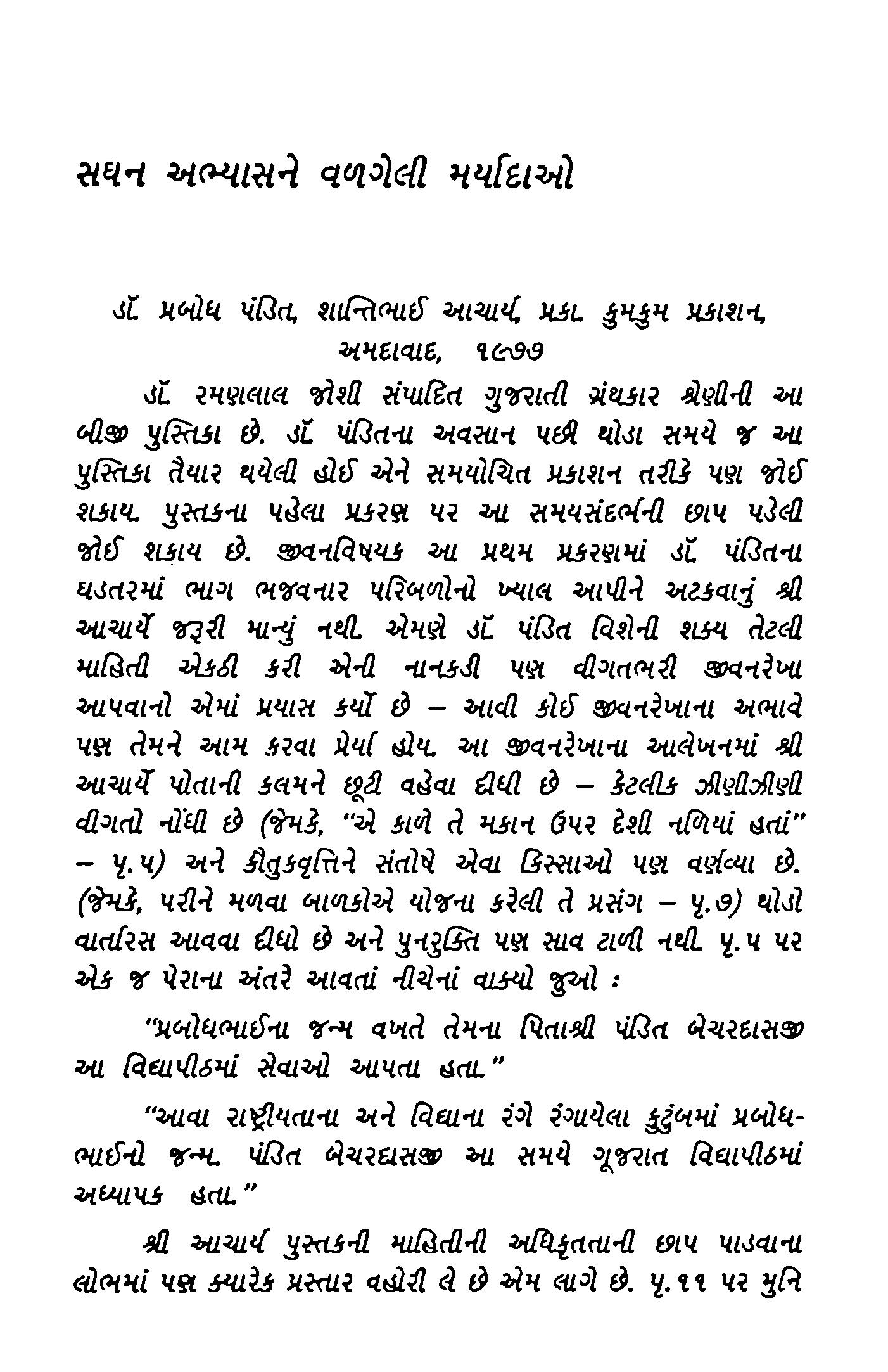 સઘન અભ્યાસને વળગેલી મર્યાદાઓ

ડૉ. પ્રબોધ પંડિત, શાન્તિભાઈ આચાર્ય, પ્રકા. કુમકુમ પ્રકાશન, અમદાવાદ, ૧૯૭૭

ડૉ. રમણલાલ જોશી સંપાદિત ગુજરાતી ગ્રંથકાર શ્રેણીની આ બીજી પુસ્તિકા છે. ડૉ. પંડિતના અવસાન પછી થોડા સમયે જ આ પુસ્તિકા તૈયાર થયેલી હોઈ એને સમયોચિત પ્રકાશન તરીકે પણ જોઈ શકાય. પુસ્તકના પહેલા પ્રકરણ પર આ સમયસંદર્ભની છાપ પડેલી જોઈ શકાય છે. જીવનવિષયક આ પ્રથમ પ્રકરણમાં ડૉ. પંડિતના ઘડતરમાં ભાગ ભજવનાર પરિબળોનો ખ્યાલ આપીને અટકવાનું શ્રી આચાર્યે જરૂરી માન્યું નથી. એમણે ડૉ. પંડિત વિશેની શક્ય તેટલી માહિતી એકઠી કરી એની નાનકડી પણ વીગતભરી જીવનરેખા આપવાનો એમાં પ્રયાસ કર્યો છે – આવી કોઈ જીવનરેખાના અભાવે પણ તેમને આમ કરવા પ્રેર્યા હોય. આ જીવનરેખાના આલેખનમાં શ્રી આચાર્યે પોતાની કલમને છૂટી વહેવા દીધી છે – કેટલીક ઝીણીઝીણી વીગતો નોંધી છે (જેમકે, "એ કાળે તે મકાન ઉપર દેશી નળિયાં હતાં" – પૃ.૫) અને કૌતુકવૃત્તિને સંતોષે એવા કિસ્સાઓ પણ વર્ણવ્યા છે. (જેમકે, પરીને મળવા બાળકોએ યોજના કરેલી તે પ્રસંગ – પૃ.૭) થોડો વાર્તારસ આવવા દીધો છે અને પુનરુક્તિ પણ સાવ ટાળી નથી. પૃ.૫ પર એક જ પેરાના અંતરે આવતાં નીચેનાં વાક્યો જુઓ :

"પ્રબોધભાઈના જન્મ વખતે તેમના પિતાશ્રી પંડિત બેચરદાસજી આ વિદ્યાપીઠમાં સેવાઓ આપતા હતા."

"આવા રાષ્ટ્રીયતાના અને વિદ્યાના રંગે રંગાયેલા કુટુંબમાં પ્રબોધભાઈનો જન્મ. પંડિત બેચરદાસજી આ સમયે ગૂજરાત વિદ્યાપીઠમાં અધ્યાપક હતા."

શ્રી આચાર્ય પુસ્તકની માહિતીની અધિકૃતતાની છાપ પાડવાના લોભમાં પણ ક્યારેક પ્રસ્તાર વહોરી લે છે એમ લાગે છે. પૃ.૧૧ પર મુનિ